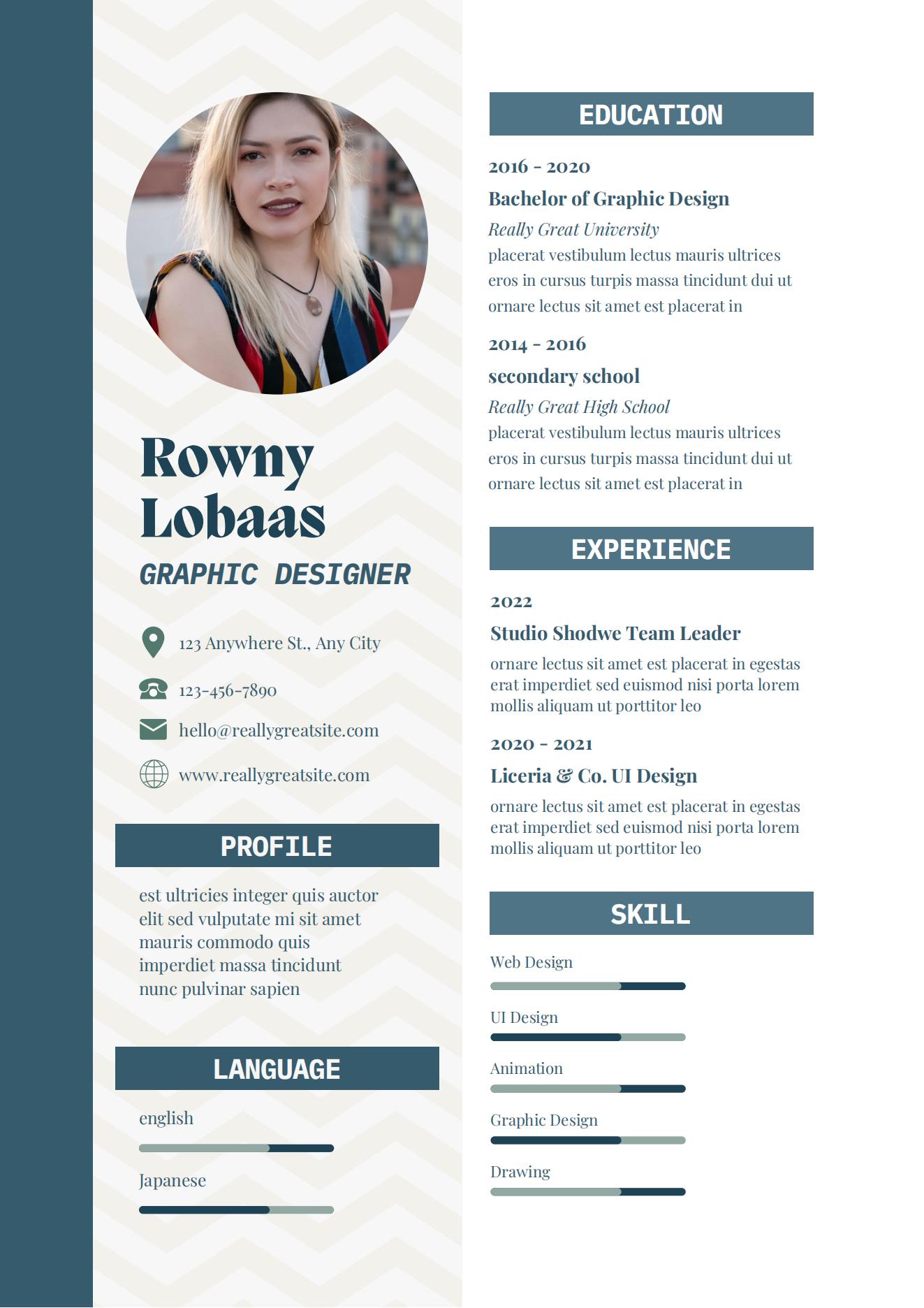 Rowny Lobaas

GRAPHIC DESIGNER

123 Anywhere St., Any City

123-456-7890

hello@reallygreatsite.com

www.reallygreatsite.com

PROFILE

est ultricies integer quis auctor elit sed vulputate mi sit amet mauris commodo quis imperdiet massa tincidunt nunc pulvinar sapien

LANGUAGE

english

Japanese

EDUCATION

2016 - 2020

Bachelor of Graphic Design

Really Great University

placerat vestibulum lectus mauris ultrices eros in cursus turpis massa tincidunt dui ut ornare lectus sit amet est placerat in

2014 - 2016

secondary school

Really Great High School

placerat vestibulum lectus mauris ultrices eros in cursus turpis massa tincidunt dui ut ornare lectus sit amet est placerat in

EXPERIENCE

2022

Studio Shodwe Team Leader

ornare lectus sit amet est placerat in egestas erat imperdiet sed euismod nisi porta lorem mollis aliquam ut porttitor leo

2020 - 2021

Liceria & Co. UI Design

ornare lectus sit amet est placerat in egestas erat imperdiet sed euismod nisi porta lorem mollis aliquam ut porttitor leo

SKILL

Web Design

UI Design

Animation

Graphic Design

Drawing